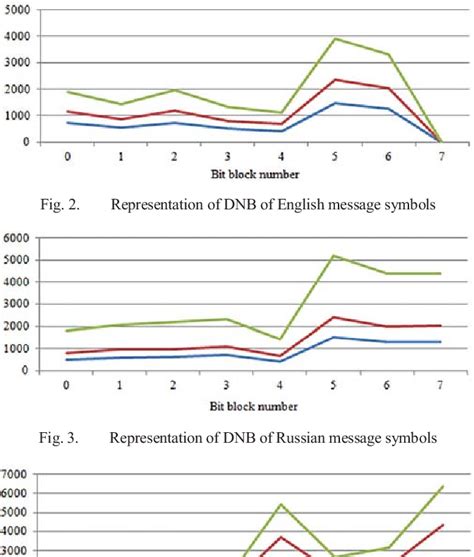 5000
4000
3000
2000
1000
0
0 1 2 3 4 5 6 7
Bit block number

Fig. 2. Representation of DNB of English message symbols

6000
5000
4000
3000
2000
1000
0
0 1 2 3 4 5 6 7
Bit block number

Fig. 3. Representation of DNB of Russian message symbols

7000
6000
5000
4000
3000